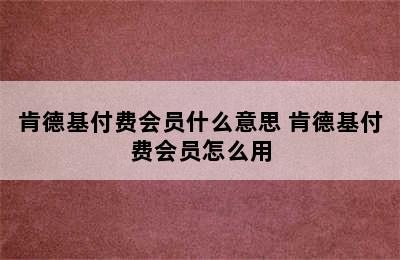 肯德基付费会员什么意思 肯德基付费会员怎么用